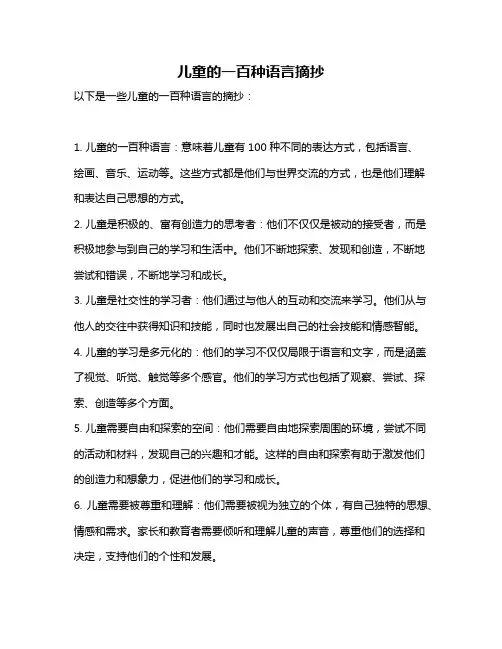 儿童的一百种语言摘抄

以下是一些儿童的一百种语言的摘抄：

1. 儿童的一百种语言：意味着儿童有 100 种不同的表达方式，包括语言、绘画、音乐、运动等。这些方式都是他们与世界交流的方式，也是他们理解和表达自己思想的方式。

2. 儿童是积极的、富有创造力的思考者：他们不仅仅是被动的接受者，而是积极地参与到自己的学习和生活中。他们不断地探索、发现和创造，不断地尝试和错误，不断地学习和成长。

3. 儿童是社交性的学习者：他们通过与他人的互动和交流来学习。他们从与他人的交往中获得知识和技能，同时也发展出自己的社会技能和情感智能。

4. 儿童的学习是多元化的：他们的学习不仅仅局限于语言和文字，而是涵盖了视觉、听觉、触觉等多个感官。他们的学习方式也包括了观察、尝试、探索、创造等多个方面。

5. 儿童需要自由和探索的空间：他们需要自由地探索周围的环境，尝试不同的活动和材料，发现自己的兴趣和才能。这样的自由和探索有助于激发他们的创造力和想象力，促进他们的学习和成长。

6. 儿童需要被尊重和理解：他们需要被视为独立的个体，有自己独特的思想、情感和需求。家长和教育者需要倾听和理解儿童的声音，尊重他们的选择和决定，支持他们的个性和发展。